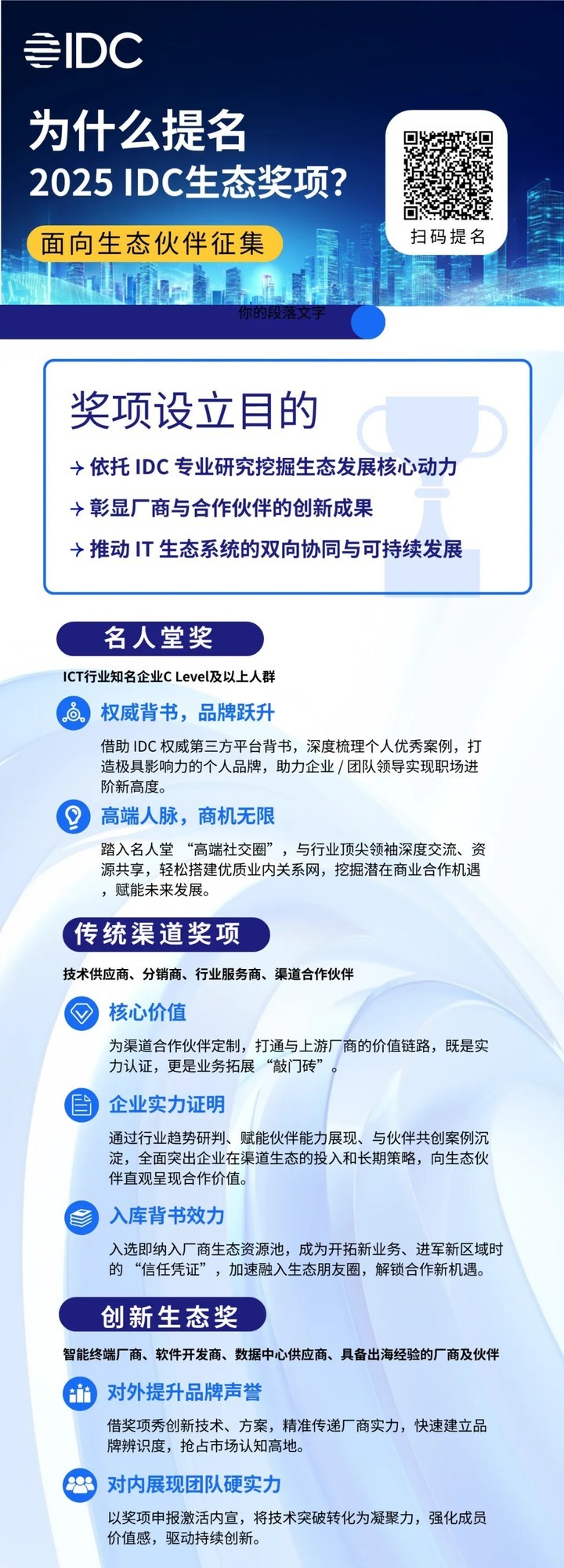 IDC

为什么提名
2025 IDC生态奖项?

面向生态伙伴征集

扫码提名

你的段落文字

奖项设立目的

→ 依托 IDC 专业研究挖掘生态发展核心动力
→ 彰显厂商与合作伙伴的创新成果
→ 推动 IT 生态系统的双向协同与可持续发展

名人堂奖

ICT行业知名企业C Level及以上人群

权威背书，品牌跃升

借助 IDC 权威第三方平台背书，深度梳理个人优秀案例，打造极具影响力的个人品牌，助力企业 / 团队领导实现职场进阶新高度。

高端人脉，商机无限

踏入名人堂 “高端社交圈”，与行业顶尖领袖深度交流、资源共享，轻松搭建优质业内关系网，挖掘潜在商业合作机遇，赋能未来发展。

传统渠道奖项

技术供应商、分销商、行业服务商、渠道合作伙伴

核心价值

为渠道合作伙伴定制，打通与上游厂商的价值链路，既是实力认证，更是业务拓展 “敲门砖”。

企业实力证明

通过行业趋势研判、赋能伙伴能力展现、与伙伴共创案例沉淀，全面突出企业在渠道生态的投入和长期策略，向生态伙伴直观呈现合作价值。

入库背书效力

入选即纳入厂商生态资源池，成为开拓新业务、进军新区域时的 “信任凭证”，加速融入生态朋友圈，解锁合作新机遇。

创新生态奖

智能终端厂商、软件开发商、数据中心供应商、具备出海经验的厂商及伙伴

对外提升品牌声誉

借奖项秀创新技术、方案，精准传递厂商实力，快速建立品牌辨识度，抢占市场认知高地。

对内展现团队硬实力

以奖项申报激活内宣，将技术突破转化为凝聚力，强化成员价值感，驱动持续创新。